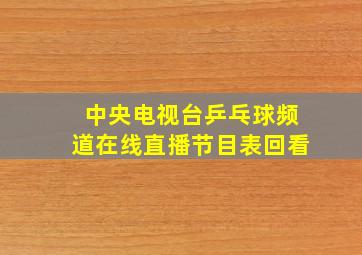 中央电视台乒乓球频道在线直播节目表回看